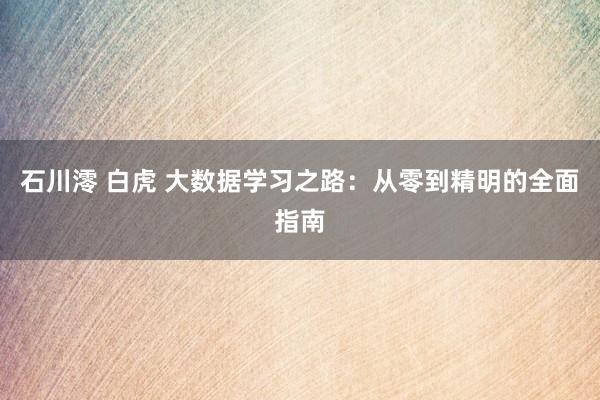 石川澪 白虎 大数据学习之路：从零到精明的全面指南